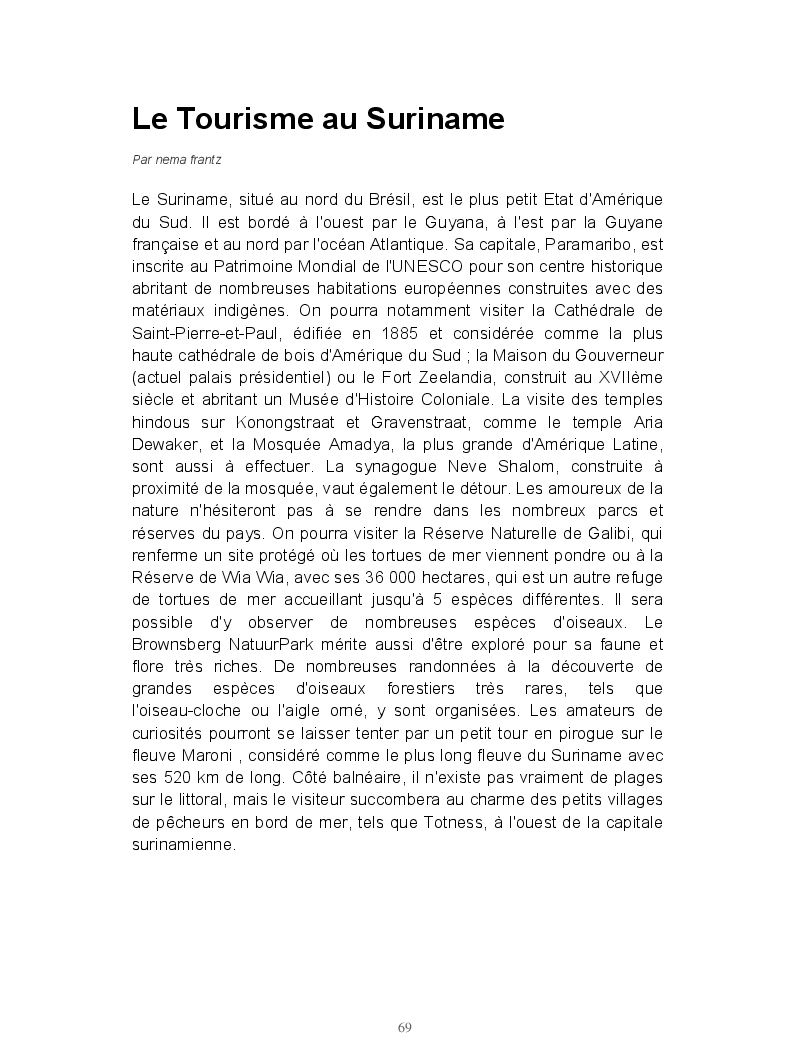 Le Tourisme au Suriname

Par nema frantz

Le Suriname, situé au nord du Brésil, est le plus petit Etat d'Amérique du Sud. Il est bordé à l'ouest par le Guyana, à l'est par la Guyane française et au nord par l'océan Atlantique. Sa capitale, Paramaribo, est inscrite au Patrimoine Mondial de l'UNESCO pour son centre historique abritant de nombreuses habitations européennes construites avec des matériaux indigènes. On pourra notamment visiter la Cathédrale de Saint-Pierre-et-Paul, édifiée en 1885 et considérée comme la plus haute cathédrale de bois d'Amérique du Sud ; la Maison du Gouverneur (actuel palais présidentiel) ou le Fort Zeelandia, construit au XVIIème siècle et abritant un Musée d'Histoire Coloniale. La visite des temples hindous sur Konongstraat et Gravenstraat, comme le temple Aria Dewaker, et la Mosquée Amadya, la plus grande d'Amérique Latine, sont aussi à effectuer. La synagogue Neve Shalom, construite à proximité de la mosquée, vaut également le détour. Les amoureux de la nature n'hésiteront pas à se rendre dans les nombreux parcs et réserves du pays. On pourra visiter la Réserve Naturelle de Galibi, qui renferme un site protégé où les tortues de mer viennent pondre ou à la Réserve de Wia Wia, avec ses 36 000 hectares, qui est un autre refuge de tortues de mer accueillant jusqu'à 5 espèces différentes. Il sera possible d'y observer de nombreuses espèces d'oiseaux. Le Brownsberg NatuurPark mérite aussi d'être exploré pour sa faune et flore très riches. De nombreuses randonnées à la découverte de grandes espèces d'oiseaux forestiers très rares, tels que l'oiseau-cloche ou l'aigle orné, y sont organisées. Les amateurs de curiosités pourront se laisser tenter par un petit tour en pirogue sur le fleuve Maroni , considéré comme le plus long fleuve du Suriname avec ses 520 km de long. Côté balnéaire, il n'existe pas vraiment de plages sur le littoral, mais le visiteur succombera au charme des petits villages de pêcheurs en bord de mer, tels que Totness, à l'ouest de la capitale surinamienne.

69